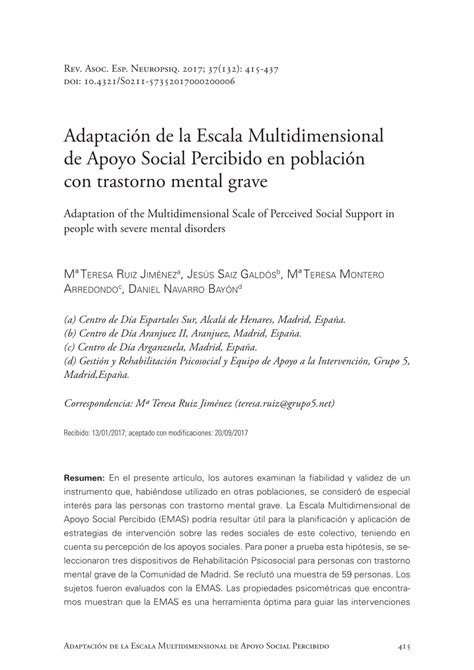 Rev. Asoc. Esp. Neuropsiq. 2017; 37(132): 415-437
doi: 10.4321/S0211-57352017000200006

Adaptación de la Escala Multidimensional de Apoyo Social Percibido en población con trastorno mental grave

Adaptation of the Multidimensional Scale of Perceived Social Support in people with severe mental disorders

Mª Teresa Ruiz Jiménez$^a$, Jesús Saiz Galdós$^b$, Mª Teresa Montero Arredondo$^c$, Daniel Navarro Bayón$^d$

(a) Centro de Día Espartales Sur, Alcalá de Henares, Madrid, España.
(b) Centro de Día Aranjuez II, Aranjuez, Madrid, España.
(c) Centro de Día Arganzuela, Madrid, España.
(d) Gestión y Rehabilitación Psicosocial y Equipo de Apoyo a la Intervención, Grupo 5, Madrid,España.

Correspondencia: Mª Teresa Ruiz Jiménez (teresa.ruiz@grupo5.net)

Recibido: 13/01/2017; aceptado con modificaciones: 20/09/2017

Resumen: En el presente artículo, los autores examinan la fiabilidad y validez de un instrumento que, habiéndose utilizado en otras poblaciones, se consideró de especial interés para las personas con trastorno mental grave. La Escala Multidimensional de Apoyo Social Percibido (EMAS) podría resultar útil para la planificación y aplicación de estrategias de intervención sobre las redes sociales de este colectivo, teniendo en cuenta su percepción de los apoyos sociales. Para poner a prueba esta hipótesis, se seleccionaron tres dispositivos de Rehabilitación Psicosocial para personas con trastorno mental grave de la Comunidad de Madrid. Se reclutó una muestra de 59 personas. Los sujetos fueron evaluados con la EMAS. Las propiedades psicométricas que encontramos muestran que la EMAS es una herramienta óptima para guiar las intervenciones

Adaptación de la Escala Multidimensional de Apoyo Social Percibido 415